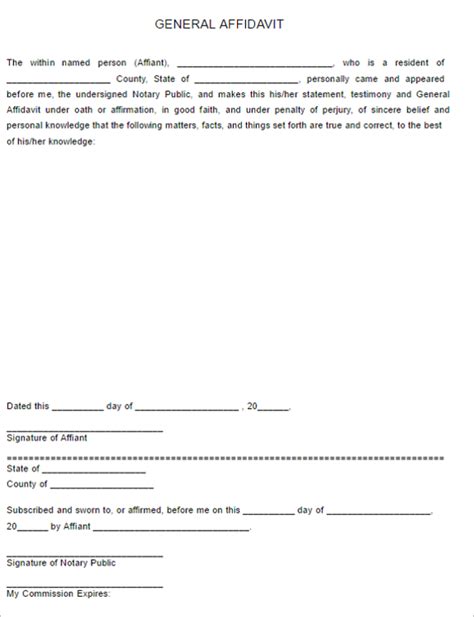 GENERAL AFFIDAVIT

The within named person (Affiant), ______________________________, who is a resident of ____________________ County, State of ____________________, personally came and appeared before me, the undersigned Notary Public, and makes this his/her statement, testimony and General Affidavit under oath or affirmation, in good faith, and under penalty of perjury, of sincere belief and personal knowledge that the following matters, facts, and things set forth are true and correct, to the best of his/her knowledge:

Dated this __________ day of ____________________ , 20______.

______________________________
Signature of Affiant

================================================================================
State of ____________________
County of ____________________

Subscribed and sworn to, or affirmed, before me on this __________ day of ____________________, 20______ by Affiant ______________________________.

______________________________
Signature of Notary Public

______________________________
My Commission Expires: